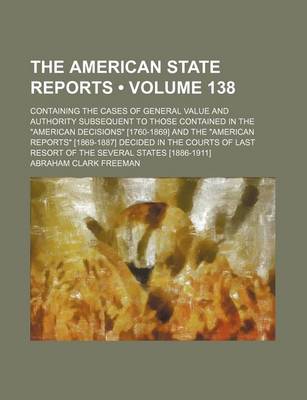 THE AMERICAN STATE REPORTS • VOLUME 138

CONTAINING THE CASES OF GENERAL VALUE AND AUTHORITY SUBSEQUENT TO THOSE CONTAINED IN THE "AMERICAN DECISIONS" [1760-1869] AND THE "AMERICAN REPORTS" [1869-1887] DECIDED IN THE COURTS OF LAST RESORT OF THE SEVERAL STATES [1886-1911]

ABRAHAM CLARK FREEMAN